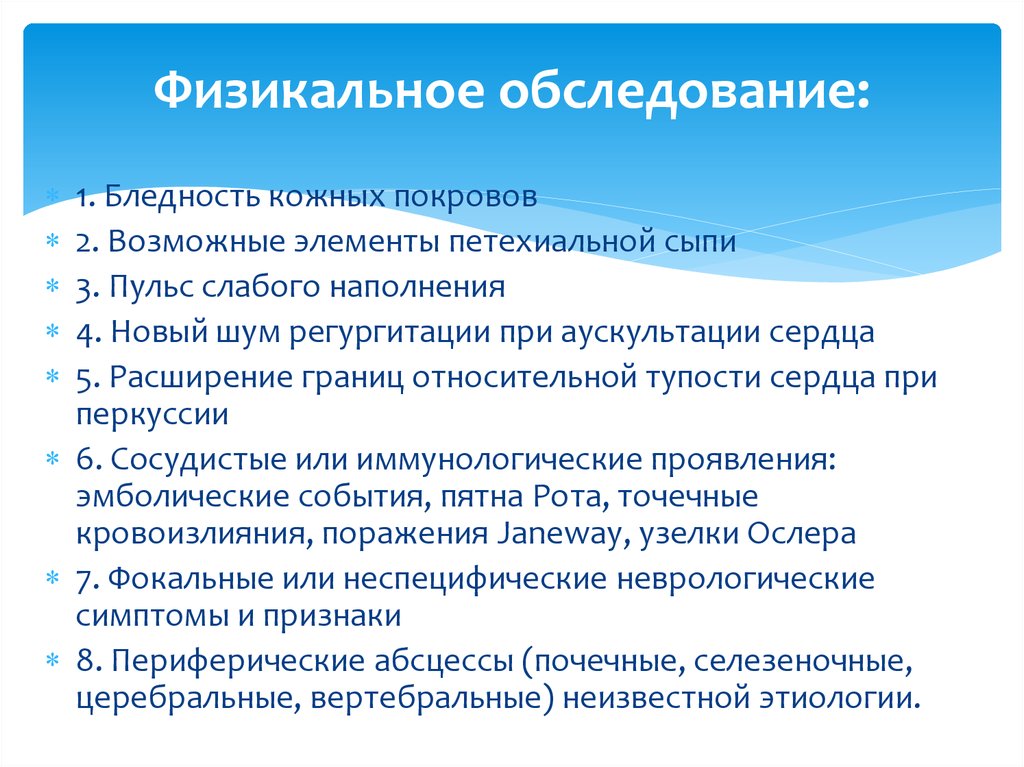 Физикальное обследование:

1. Бледность кожных покровов
2. Возможные элементы петехиальной сыпи
3. Пульс слабого наполнения
4. Новый шум регургитации при аускультации сердца
5. Расширение границ относительной тупости сердца при перкуссии
6. Сосудистые или иммунологические проявления: эмболические события, пятна Рота, точечные кровоизлияния, поражения Janeway, узелки Ослера
7. Фокальные или неспецифические неврологические симптомы и признаки
8. Периферические абсцессы (почечные, селезеночные, церебральные, вертебральные) неизвестной этиологии.